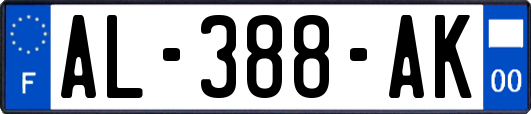 F

AL-388-AK

00